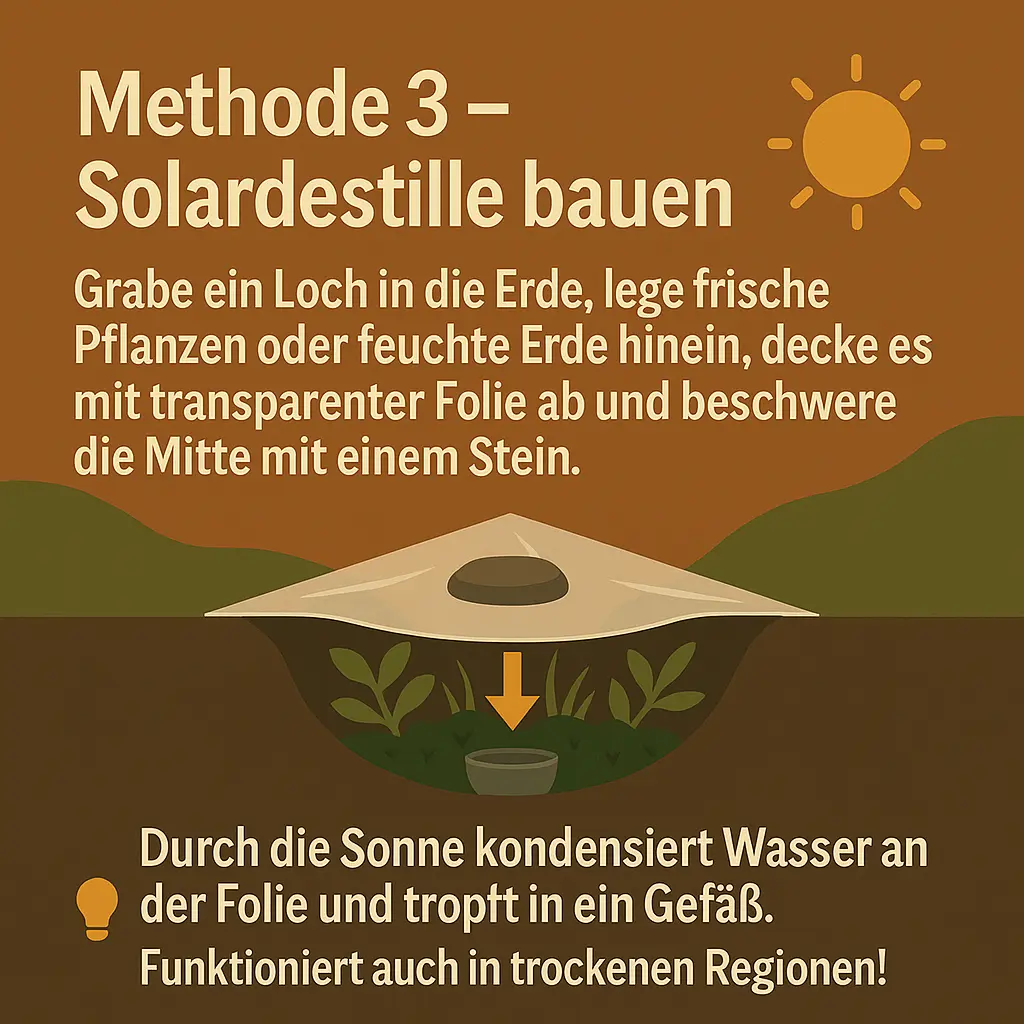 Methode 3 – Solardestille bauen

Grabe ein Loch in die Erde, lege frische Pflanzen oder feuchte Erde hinein, decke es mit transparenter Folie ab und beschwere die Mitte mit einem Stein.

Durch die Sonne kondensiert Wasser an der Folie und tropft in ein Gefäß.
Funktioniert auch in trockenen Regionen!